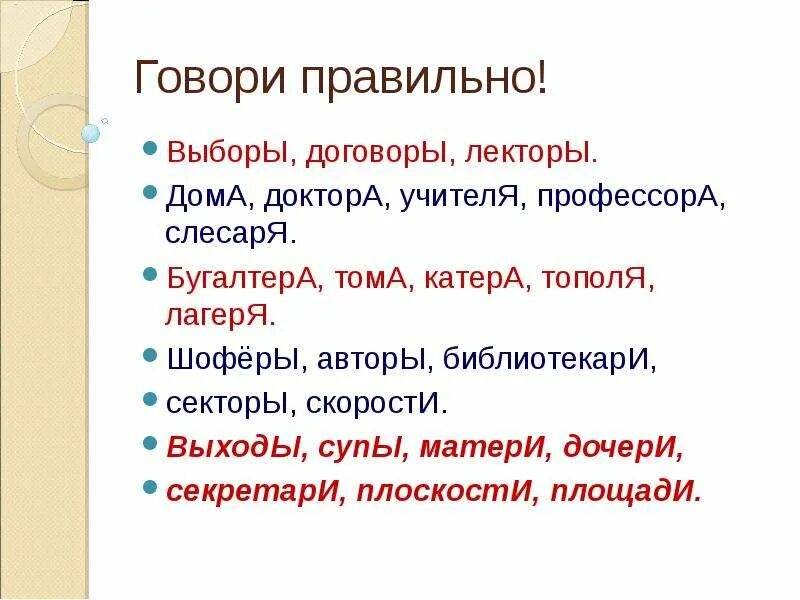 Говори правильно!

• ВыборЫ, договорЫ, лекторЫ.
• ДомА, докторА, учителЯ, профессорА, слесарЯ.
• БугалтерА, томА, катерА, тополЯ, лагерЯ.
• ШофёрЫ, авторЫ, библиотекарИ,
• секторЫ, скоростИ.
• ВыходЫ, супЫ, матерИ, дочерИ,
• секретарИ, плоскостИ, площадИ.